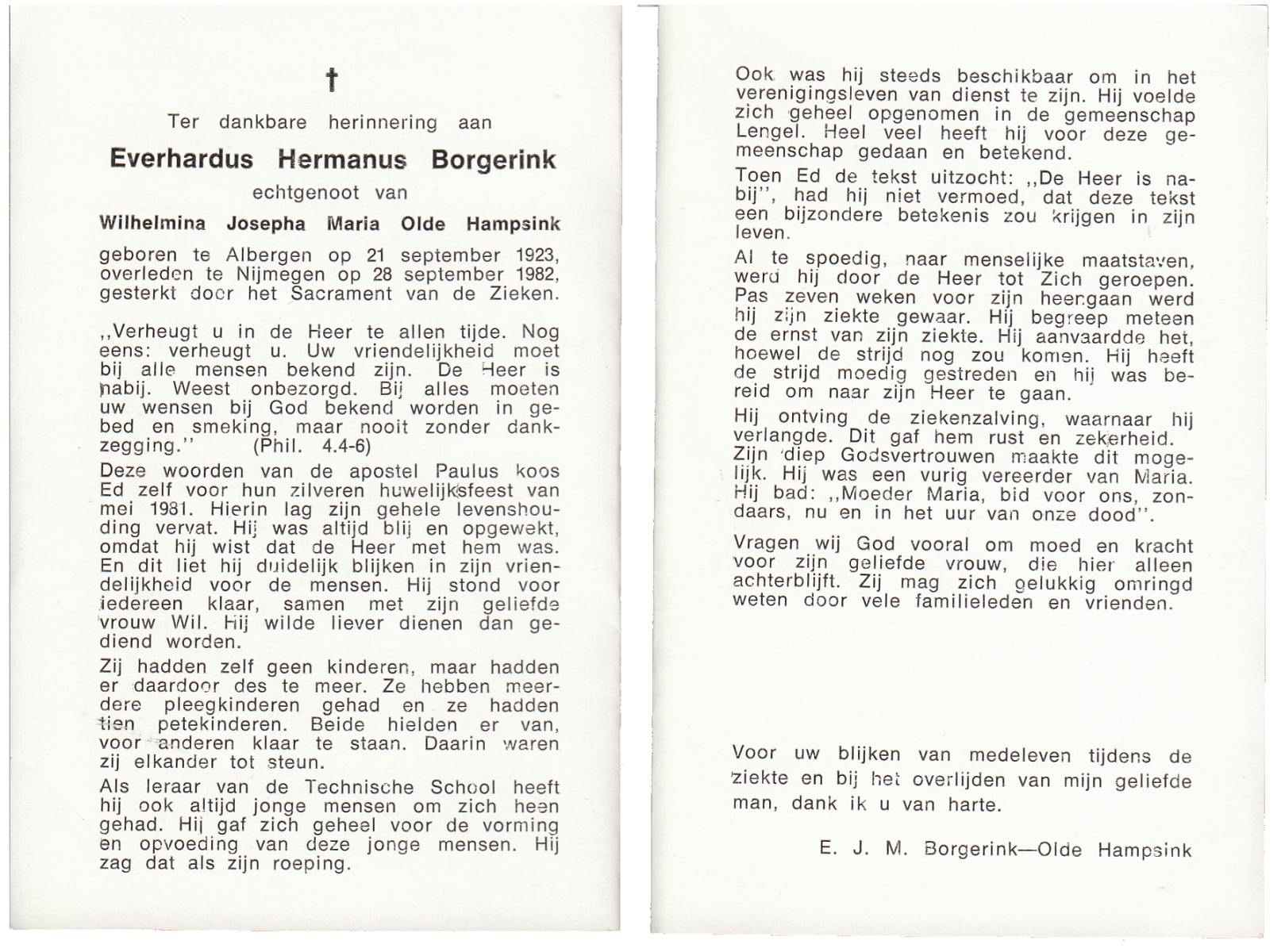 †

Ter dankbare herinnering aan

Everhardus Hermanus Borgerink

echtgenoot van

Wilhelmina Josepha Maria Olde Hampsink

geboren te Albergen op 21 september 1923, overleden te Nijmegen op 28 september 1982, gesterkt door het Sacrament van de Zieken.

,,Verheugt u in de Heer te allen tijde. Nog eens: verheugt u. Uw vriendelijkheid moet bij alle mensen bekend zijn. De Heer is nabij. Weest onbezorgd. Bij alles moeten uw wensen bij God bekend worden in gebed en smeking, maar nooit zonder dankzegging.'' (Phil. 4.4-6)

Deze woorden van de apostel Paulus koos Ed zelf voor hun zilveren huwelijksfeest van mei 1981. Hierin lag zijn gehele levenshouding vervat. Hij was altijd blij en opgewekt, omdat hij wist dat de Heer met hem was. En dit liet hij duidelijk blijken in zijn vriendelijkheid voor de mensen. Hij stond voor iedereen klaar, samen met zijn geliefde vrouw Wil. Hij wilde liever dienen dan gediend worden.

Zij hadden zelf geen kinderen, maar hadden er daardoor des te meer. Ze hebben meerdere pleegkinderen gehad en ze hadden tien petekinderen. Beide hielden er van, voor anderen klaar te staan. Daarin waren zij elkander tot steun.

Als leraar van de Technische School heeft hij ook altijd jonge mensen om zich heen gehad. Hij gaf zich geheel voor de vorming en opvoeding van deze jonge mensen. Hij zag dat als zijn roeping.

Ook was hij steeds beschikbaar om in het verenigingsleven van dienst te zijn. Hij voelde zich geheel opgenomen in de gemeenschap Lengel. Heel veel heeft hij voor deze gemeenschap gedaan en betekend.

Toen Ed de tekst uitzocht: ,,De Heer is nabij'', had hij niet vermoed, dat deze tekst een bijzondere betekenis zou krijgen in zijn leven.

Al te spoedig, naar menselijke maatstaven, werd hij door de Heer tot Zich geroepen. Pas zeven weken voor zijn heengaan werd hij zijn ziekte gewaar. Hij begreep meteen de ernst van zijn ziekte. Hij aanvaardde het, hoewel de strijd nog zou komen. Hij heeft de strijd moedig gestreden en hij was bereid om naar zijn Heer te gaan.

Hij ontving de ziekenzalving, waarnaar hij verlangde. Dit gaf hem rust en zekerheid. Zijn diep Godsvertrouwen maakte dit mogelijk. Hij was een vurig vereerder van Maria. Hij bad: ,,Moeder Maria, bid voor ons, zondaars, nu en in het uur van onze dood''.

Vragen wij God vooral om moed en kracht voor zijn geliefde vrouw, die hier alleen achterblijft. Zij mag zich gelukkig omringd weten door vele familieleden en vrienden.

Voor uw blijken van medeleven tijdens de ziekte en bij het overlijden van mijn geliefde man, dank ik u van harte.

E. J. M. Borgerink—Olde Hampsink